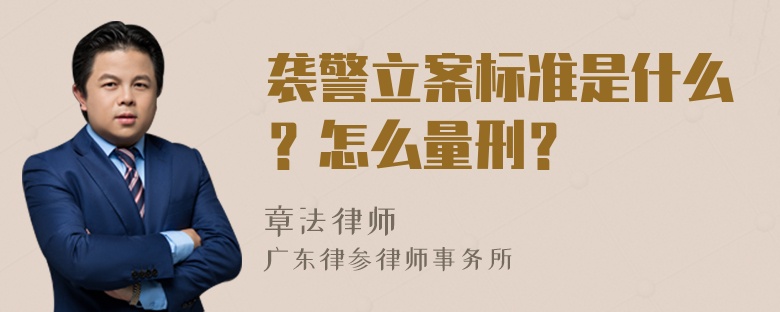 袭警立案标准是什么？怎么量刑？

章法律师

广东律参律师事务所